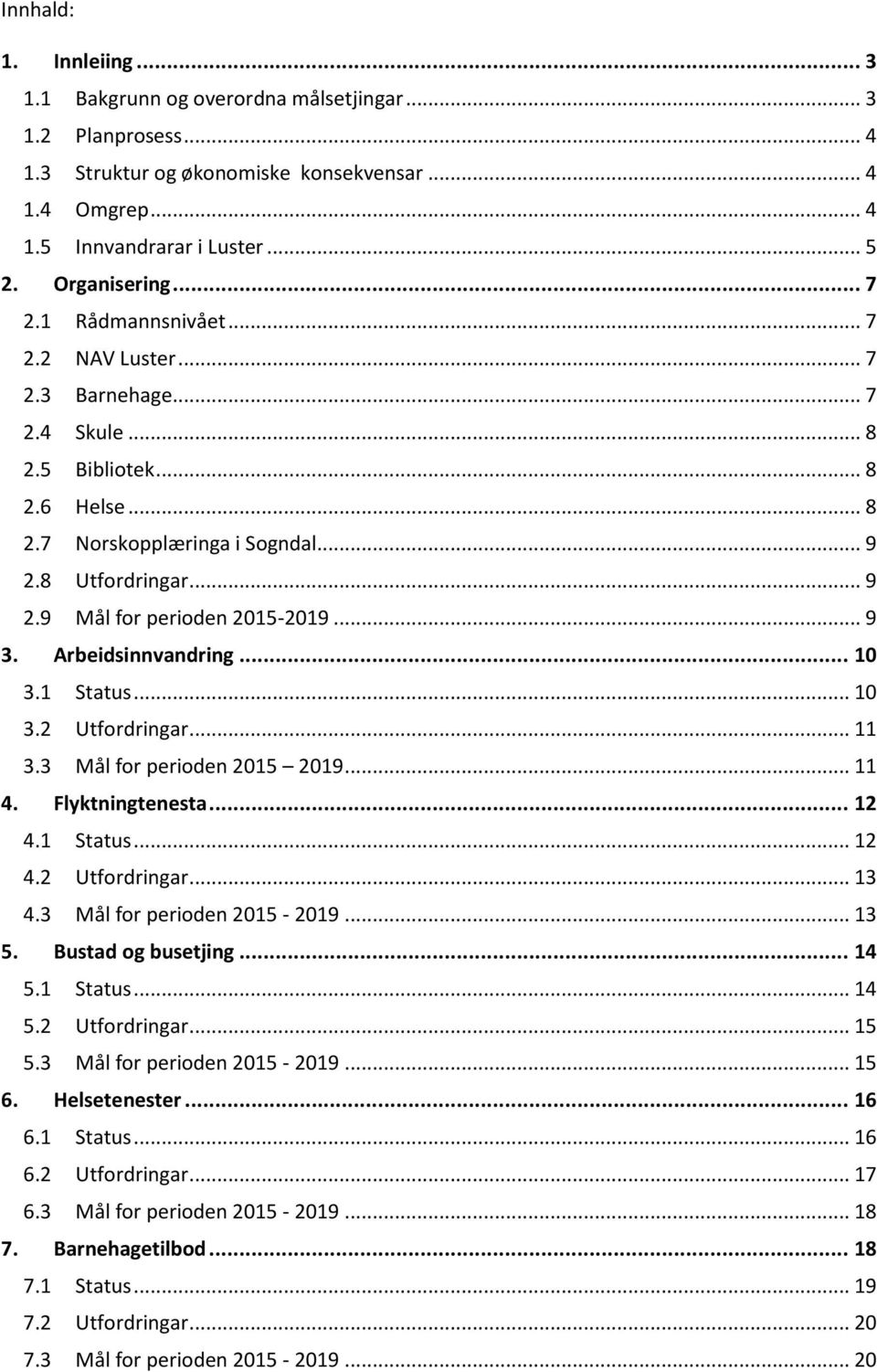 Innhald:

1. Innleiing ... 3
1.1 Bakgrunn og overordna målsetjingar ... 3
1.2 Planprosess ... 4
1.3 Struktur og økonomiske konsekvensar ... 4
1.4 Omgrep ... 4
1.5 Innvandrarar i Luster ... 5
2. Organisering ... 7
2.1 Rådmannsnivået ... 7
2.2 NAV Luster ... 7
2.3 Barnehage ... 7
2.4 Skule ... 8
2.5 Bibliotek ... 8
2.6 Helse ... 8
2.7 Norskopplæringa i Sogndal ... 9
2.8 Utfordringar ... 9
2.9 Mål for perioden 2015-2019 ... 9
3. Arbeidsinnvandring ... 10
3.1 Status ... 10
3.2 Utfordringar ... 11
3.3 Mål for perioden 2015 – 2019 ... 11
4. Flyktningtenesta ... 12
4.1 Status ... 12
4.2 Utfordringar ... 13
4.3 Mål for perioden 2015 - 2019 ... 13
5. Bustad og busetjing ... 14
5.1 Status ... 14
5.2 Utfordringar ... 15
5.3 Mål for perioden 2015 - 2019 ... 15
6. Helsetenester ... 16
6.1 Status ... 16
6.2 Utfordringar ... 17
6.3 Mål for perioden 2015 - 2019 ... 18
7. Barnehagetilbod ... 18
7.1 Status ... 19
7.2 Utfordringar ... 20
7.3 Mål for perioden 2015 - 2019 ... 20